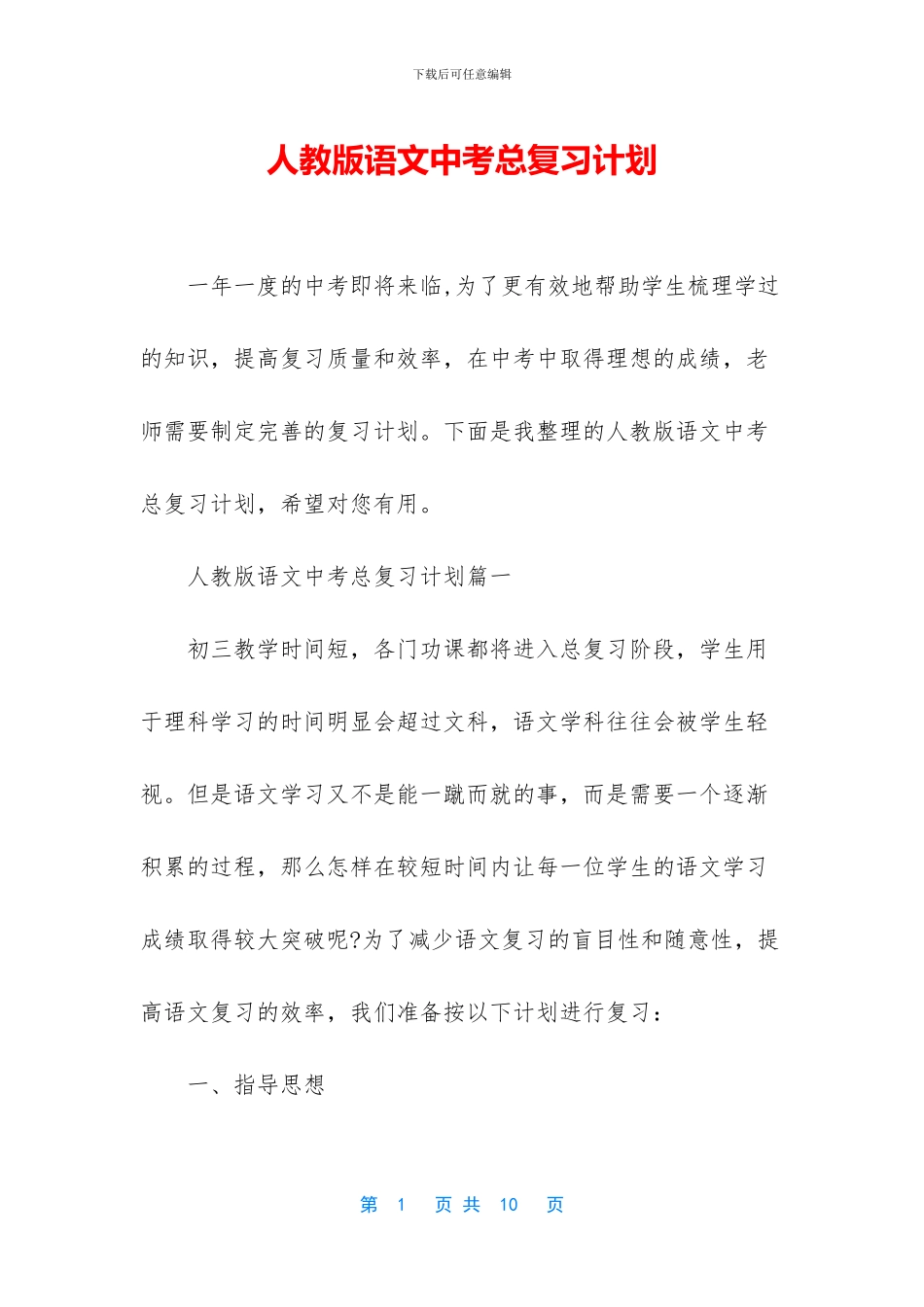 下载后可任意编辑

人教版语文中考总复习计划

一年一度的中考即将来临,为了更有效地帮助学生梳理学过的知识，提高复习质量和效率，在中考中取得理想的成绩，老师需要制定完善的复习计划。下面是我整理的人教版语文中考总复习计划，希望对您有用。

人教版语文中考总复习计划篇一

初三教学时间短，各门功课都将进入总复习阶段，学生用于理科学习的时间明显会超过文科，语文学科往往会被学生轻视。但是语文学习又不是能一蹴而就的事，而是需要一个逐渐积累的过程，那么怎样在较短时间内让每一位学生的语文学习成绩取得较大突破呢?为了减少语文复习的盲目性和随意性，提高语文复习的效率，我们准备按以下计划进行复习：

一、指导思想

第 1 页 共 10 页